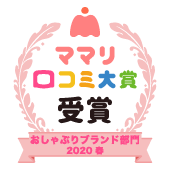 ママリ
口コミ大賞
受賞
おしゃぶりブランド部門
2020 春